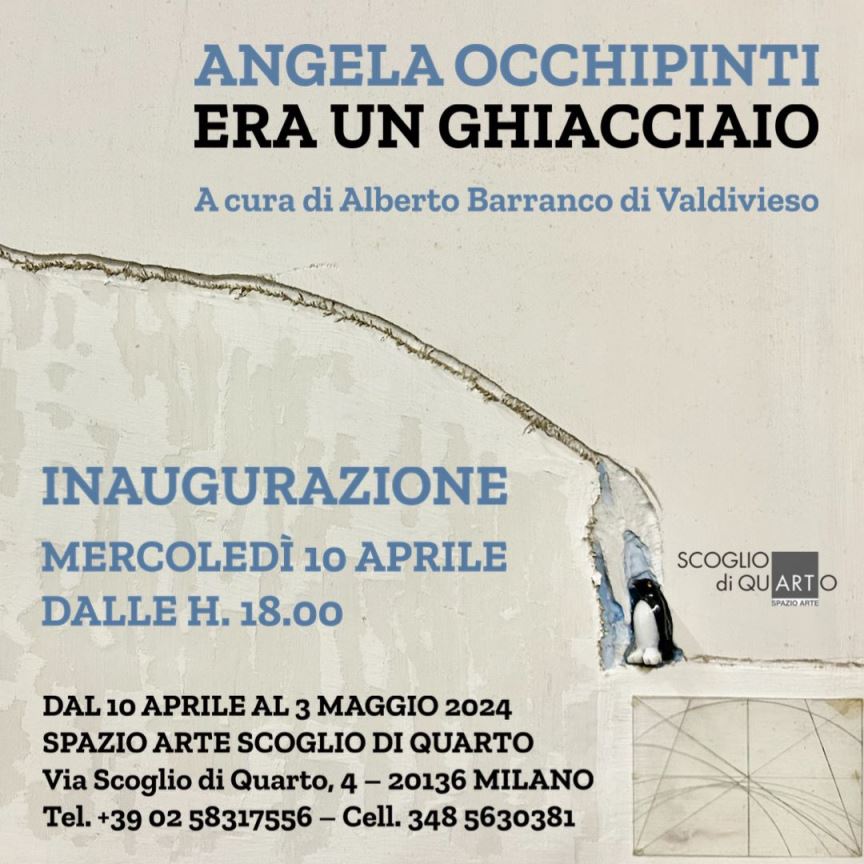 ANGELA OCCHIPINTI
ERA UN GHIACCIAIO

A cura di Alberto Barranco di Valdivieso

INAUGURAZIONE
MERCOLEDÌ 10 APRILE
DALLE H. 18.00

SCOGLIO di QUARTO
SPAZIO ARTE

DAL 10 APRILE AL 3 MAGGIO 2024
SPAZIO ARTE SCOGLIO DI QUARTO
Via Scoglio di Quarto, 4 – 20136 MILANO
Tel. +39 02 58317556 – Cell. 348 5630381